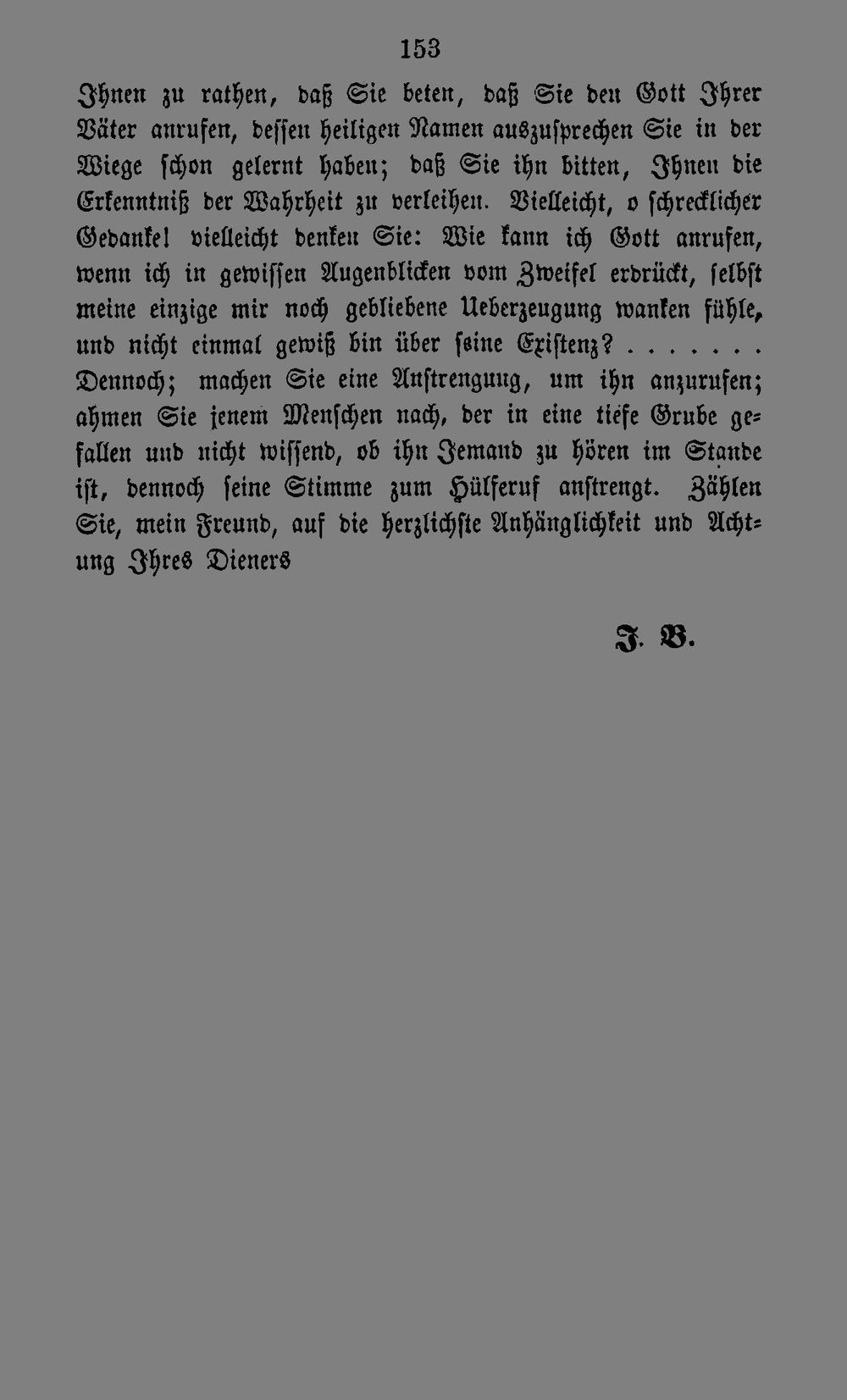 153

Ihnen zu rathen, daß Sie beten, daß Sie den Gott Ihrer Väter anrufen, dessen heiligen Namen auszusprechen Sie in der Wiege schon gelernt haben; daß Sie ihn bitten, Ihnen die Erkenntniß der Wahrheit zu verleihen. Vielleicht, o schrecklicher Gedanke! vielleicht denken Sie: Wie kann ich Gott anrufen, wenn ich in gewissen Augenblicken vom Zweifel erdrückt, selbst meine einzige mir noch gebliebene Ueberzeugung wanken fühle, und nicht einmal gewiß bin über seine Existenz? . . . . . . . Dennoch; machen Sie eine Anstrengung, um ihn anzurufen; ahmen Sie jenem Menschen nach, der in eine tiefe Grube gefallen und nicht wissend, ob ihn Jemand zu hören im Stande ist, dennoch seine Stimme zum Hülferuf anstrengt. Zählen Sie, mein Freund, auf die herzlichste Anhänglichkeit und Achtung Ihres Dieners

J. B.